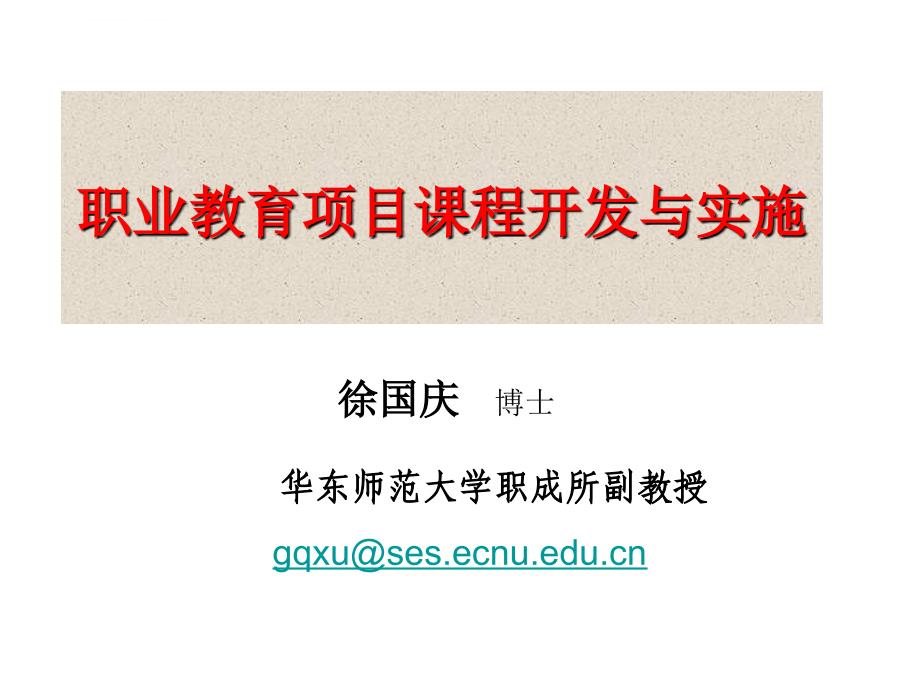 职业教育项目课程开发与实施

徐国庆 博士

华东师范大学职成所副教授

gqxu@ses.ecnu.edu.cn